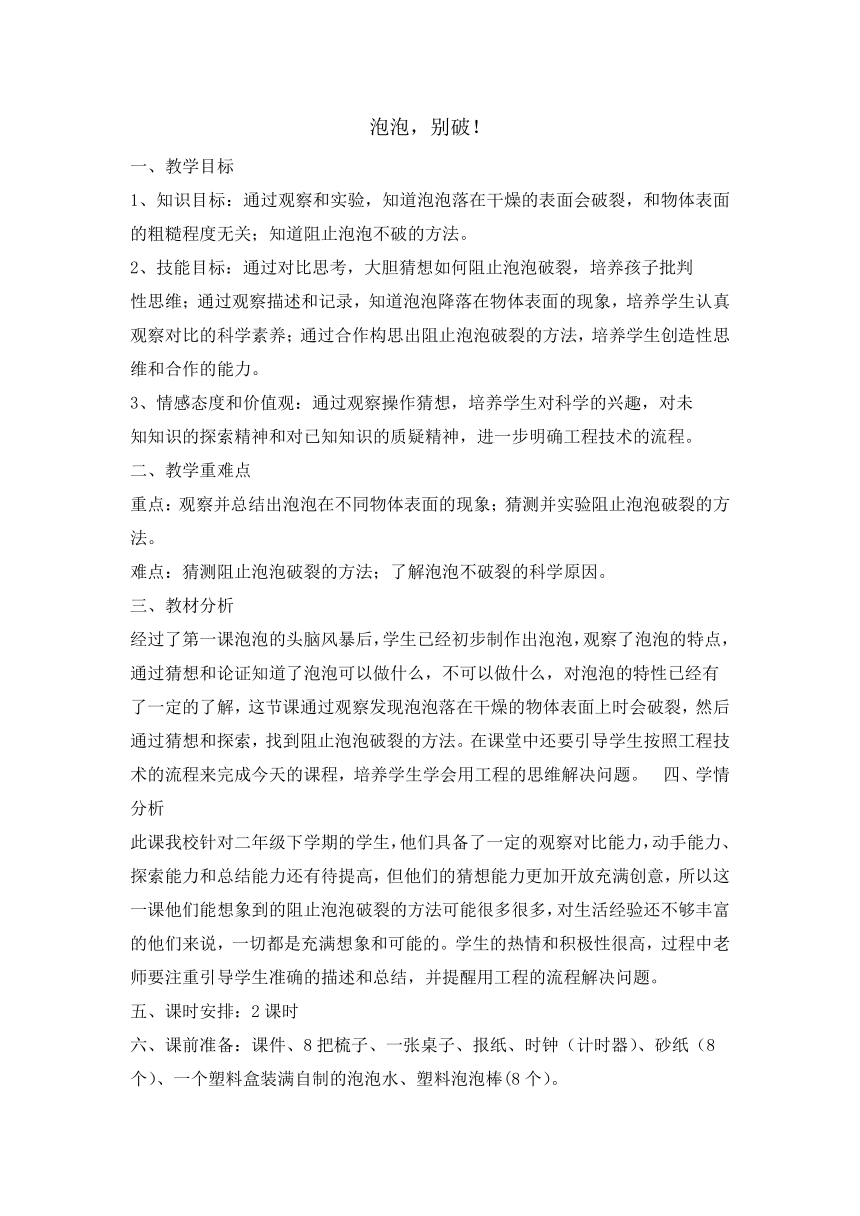 泡泡，别破！

一、教学目标

1、知识目标：通过观察和实验，知道泡泡落在干燥的表面会破裂，和物体表面的粗糙程度无关；知道阻止泡泡不破的方法。

2、技能目标：通过对比思考，大胆猜想如何阻止泡泡破裂，培养孩子批判性思维；通过观察描述和记录，知道泡泡降落在物体表面的现象，培养学生认真观察对比的科学素养；通过合作构思出阻止泡泡破裂的方法，培养学生创造性思维和合作的能力。

3、情感态度和价值观：通过观察操作猜想，培养学生对科学的兴趣，对未知知识的探索精神和对已知知识的质疑精神，进一步明确工程技术的流程。

二、教学重难点

重点：观察并总结出泡泡在不同物体表面的现象；猜测并实验阻止泡泡破裂的方法。

难点：猜测阻止泡泡破裂的方法；了解泡泡不破裂的科学原因。

三、教材分析

经过了第一课泡泡的头脑风暴后，学生已经初步制作出泡泡，观察了泡泡的特点，通过猜想和论证知道了泡泡可以做什么，不可以做什么，对泡泡的特性已经有了一定的了解，这节课通过观察发现泡泡落在干燥的物体表面上时会破裂，然后通过猜想和探索，找到阻止泡泡破裂的方法。在课堂中还要引导学生按照工程技术的流程来完成今天的课程，培养学生学会用工程的思维解决问题。 四、学情分析

此课我校针对二年级下学期的学生，他们具备了一定的观察对比能力，动手能力、探索能力和总结能力还有待提高，但他们的猜想能力更加开放充满创意，所以这一课他们能想象到的阻止泡泡破裂的方法可能很多很多，对生活经验还不够丰富的他们来说，一切都是充满想象和可能的。学生的热情和积极性很高，过程中老师要注重引导学生准确的描述和总结，并提醒用工程的流程解决问题。

五、课时安排：2 课时

六、课前准备：课件、8 把梳子、一张桌子、报纸、时钟（计时器）、砂纸（8 个）、一个塑料盒装满自制的泡泡水、塑料泡泡棒(8 个)。